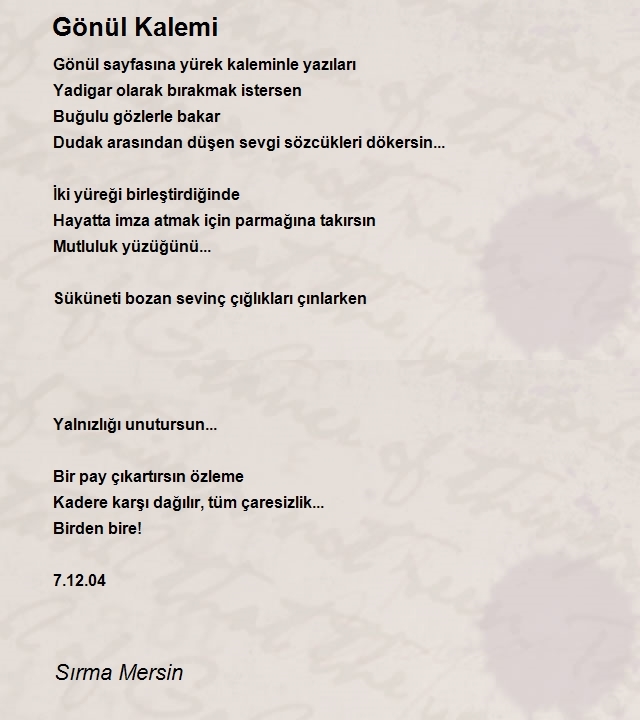 Gönül Kalemi

Gönül sayfasına yürek kaleminle yazıları
Yadigar olarak bırakmak istersen
Buğulu gözlerle bakar
Dudak arasından düşen sevgi sözcükleri dökersin...

İki yüreği birleştirdiğinde
Hayatta imza atmak için parmağına takırsın
Mutluluk yüzüğünü...

Sükûneti bozan sevinç çığlıkları çınlarken

Yalnızlığı unutursun...

Bir pay çıkartırsın özleme
Kadere karşı dağılır, tüm çaresizlik...
Birden bire!

7.12.04

Sırma Mersin